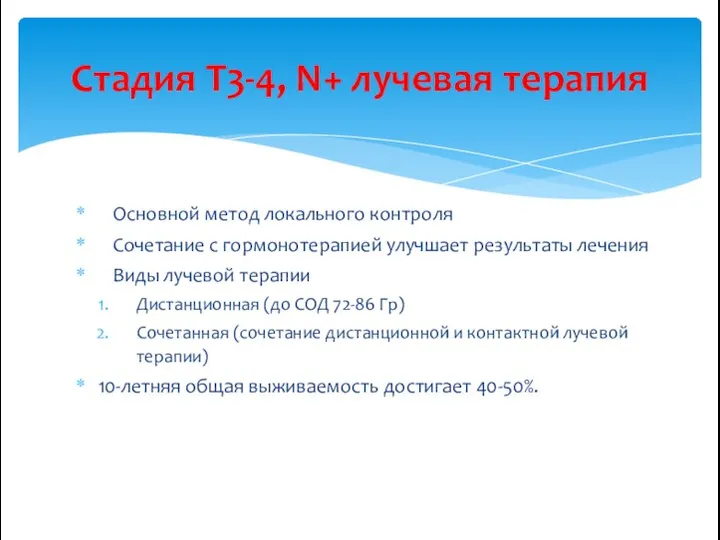 Стадия Т3-4, N+ лучевая терапия

* Основной метод локального контроля
* Сочетание с гормонотерапией улучшает результаты лечения
* Виды лучевой терапии
1. Дистанционная (до СОД 72-86 Гр)
2. Сочетанная (сочетание дистанционной и контактной лучевой терапии)
* 10-летняя общая выживаемость достигает 40-50%.